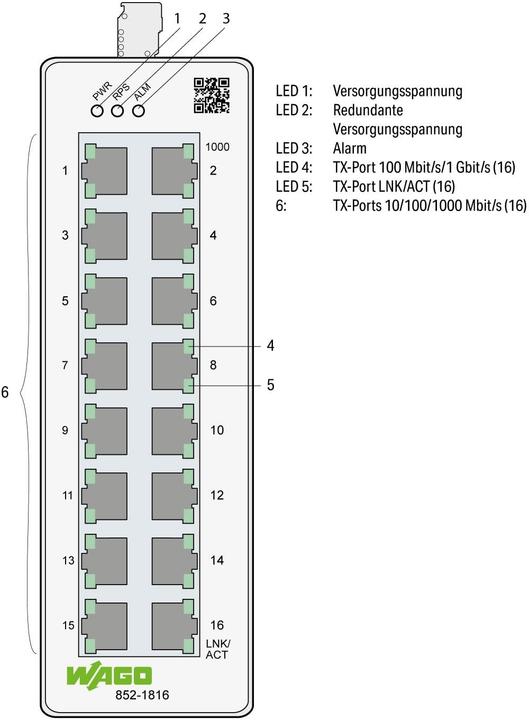 1 2 3

PWR RPS ALM

1000

1 2

3 4

5 6

7 8

9 10

11 12

13 14

15 16

LNK/ ACT

4

5

6

WAGO

852-1816

LED 1: Versorgungsspannung
LED 2: Redundante Versorgungsspannung
LED 3: Alarm
LED 4: TX-Port 100 Mbit/s/1 Gbit/s (16)
LED 5: TX-Port LNK/ACT (16)
6: TX-Ports 10/100/1000 Mbit/s (16)